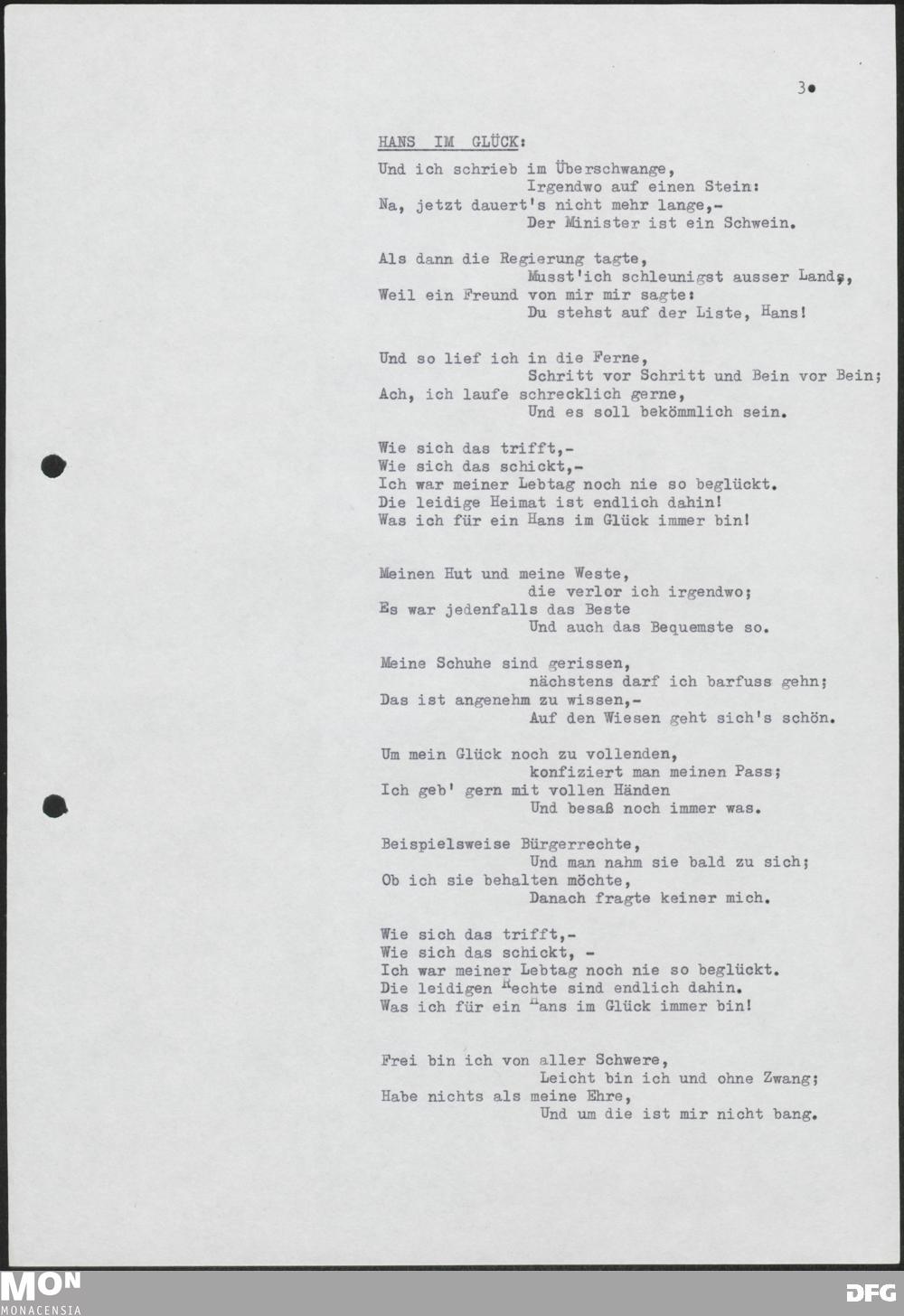 3.

HANS IM GLÜCK:

Und ich schrieb im Überschwange,
Irgendwo auf einen Stein:
Na, jetzt dauert's nicht mehr lange,-
Der Minister ist ein Schwein.

Als dann die Regierung tagte,
Musst'ich schleunigst ausser Lands,
Weil ein Freund von mir mir sagte:
Du stehst auf der Liste, Hans!

Und so lief ich in die Ferne,
Schritt vor Schritt und Bein vor Bein;
Ach, ich laufe schrecklich gerne,
Und es soll bekömmlich sein.

Wie sich das trifft,-
Wie sich das schickt,-
Ich war meiner Lebtag noch nie so beglückt.
Die leidige Heimat ist endlich dahin!
Was ich für ein Hans im Glück immer bin!

Meinen Hut und meine Weste,
die verlor ich irgendwo;
Es war jedenfalls das Beste
Und auch das Bequemste so.

Meine Schuhe sind gerissen,
nächstens darf ich barfuss gehn;
Das ist angenehm zu wissen,-
Auf den Wiesen geht sich's schön.

Um mein Glück noch zu vollenden,
konfiziert man meinen Pass;
Ich geb' gern mit vollen Händen
Und besaß noch immer was.

Beispielsweise Bürgerrechte,
Und man nahm sie bald zu sich;
Ob ich sie behalten möchte,
Danach fragte keiner mich.

Wie sich das trifft,-
Wie sich das schickt, -
Ich war meiner Lebtag noch nie so beglückt.
Die leidigen Rechte sind endlich dahin.
Was ich für ein Hans im Glück immer bin!

Frei bin ich von aller Schwere,
Leicht bin ich und ohne Zwang;
Habe nichts als meine Ehre,
Und um die ist mir nicht bang.

MON MONACENSIA

DFG